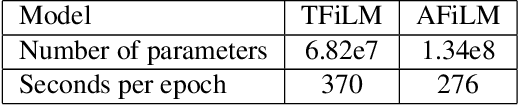 | Model | TFiLM | AFiLM |
|---|---|---|
| Number of parameters | 6.82e7 | 1.34e8 |
| Seconds per epoch | 370 | 276 |